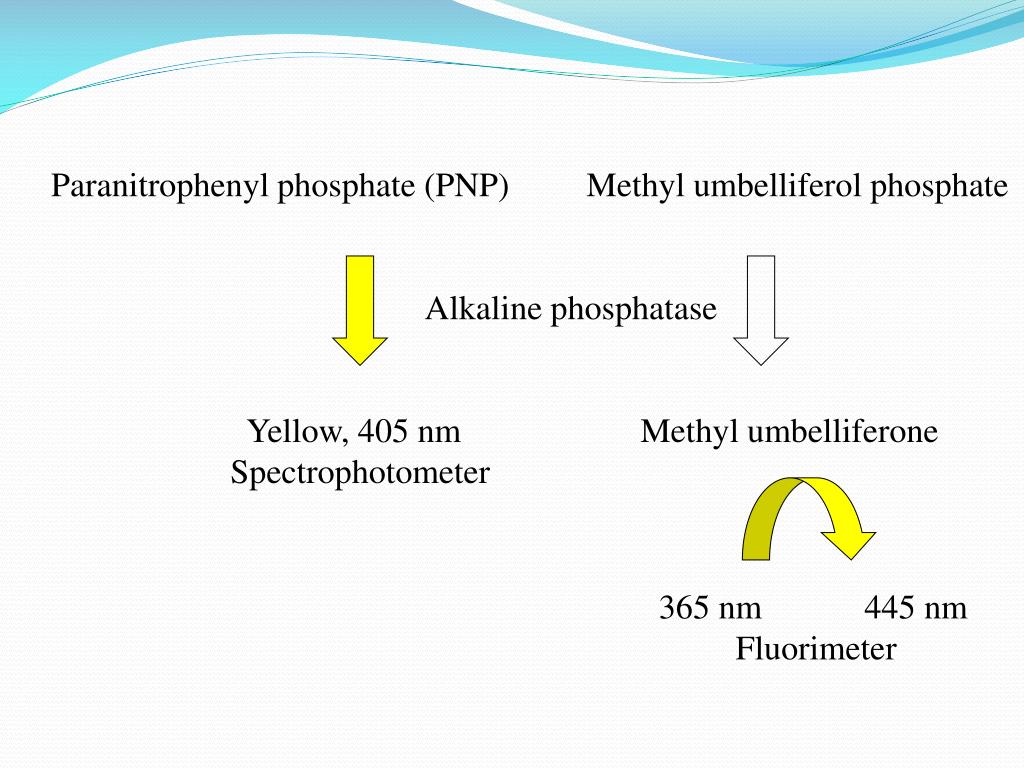 Paranitrophenyl phosphate (PNP)

Methyl umbelliferol phosphate

Alkaline phosphatase

Yellow, 405 nm
Spectrophotometer

Methyl umbelliferone

365 nm

445 nm

Fluorimeter